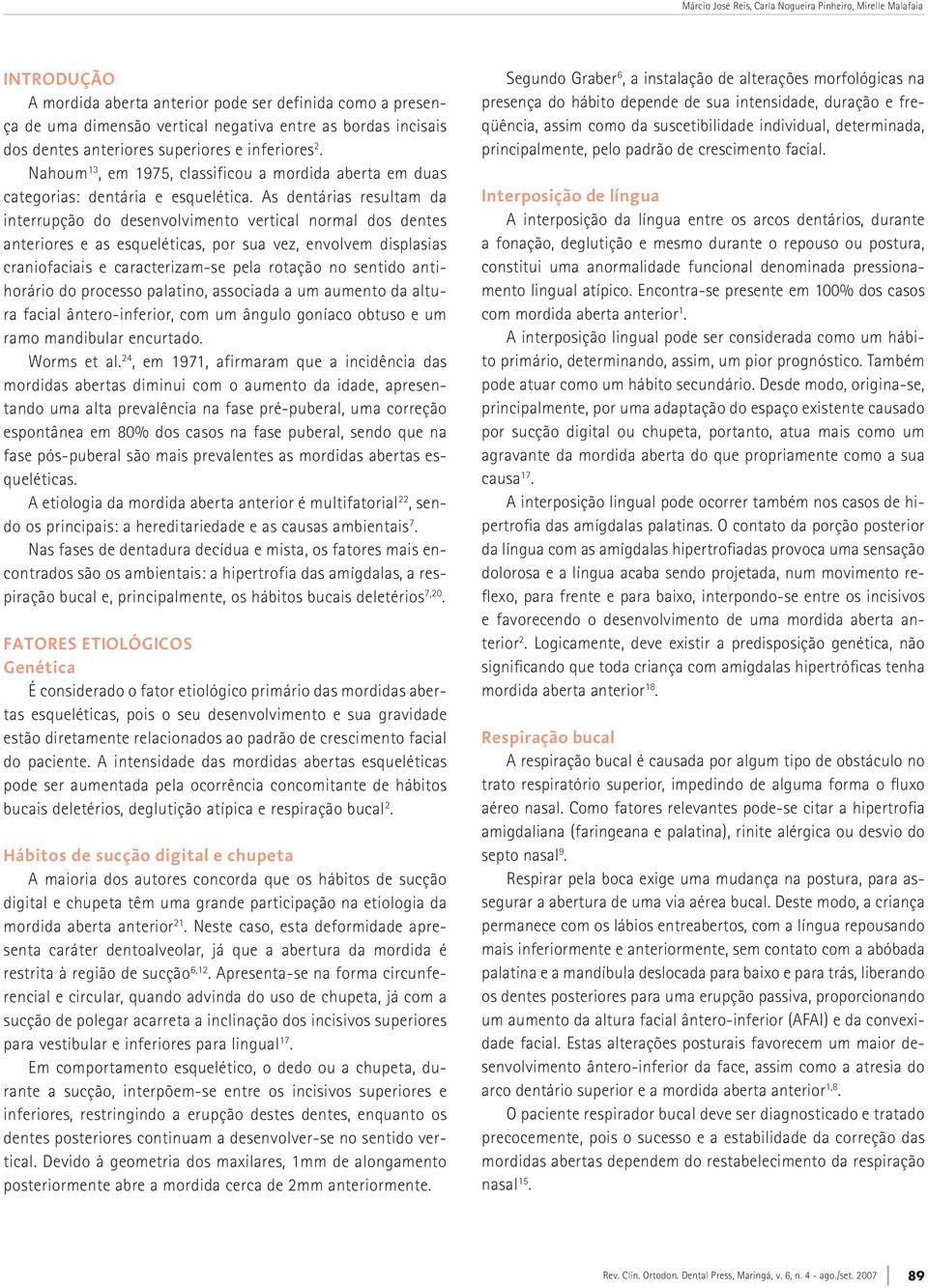 Márcio José Reis, Carla Nogueira Pinheiro, Mirelle Malafaia

INTRODUÇÃO

A mordida aberta anterior pode ser definida como a presença de uma dimensão vertical negativa entre as bordas incisais dos dentes anteriores superiores e inferiores$^{2}$.

Nahoum$^{13}$, em 1975, classificou a mordida aberta em duas categorias: dentária e esquelética. As dentárias resultam da interrupção do desenvolvimento vertical normal dos dentes anteriores e as esqueléticas, por sua vez, envolvem displasias craniofaciais e caracterizam-se pela rotação no sentido anti-horário do processo palatino, associada a um aumento da altura facial ântero-inferior, com um ângulo goníaco obtuso e um ramo mandibular encurtado.

Worms et al.$^{24}$, em 1971, afirmaram que a incidência das mordidas abertas diminui com o aumento da idade, apresentando uma alta prevalência na fase pré-puberal, uma correção espontânea em 80% dos casos na fase puberal, sendo que na fase pós-puberal são mais prevalentes as mordidas abertas esqueléticas.

A etiologia da mordida aberta anterior é multifatorial$^{22}$, sendo os principais: a hereditariedade e as causas ambientais$^{7}$.

Nas fases de dentadura decídua e mista, os fatores mais encontrados são os ambientais: a hipertrofia das amígdalas, a respiração bucal e, principalmente, os hábitos bucais deletérios$^{7,20}$.

FATORES ETIOLÓGICOS

Genética

É considerado o fator etiológico primário das mordidas abertas esqueléticas, pois o seu desenvolvimento e sua gravidade estão diretamente relacionados ao padrão de crescimento facial do paciente. A intensidade das mordidas abertas esqueléticas pode ser aumentada pela ocorrência concomitante de hábitos bucais deletérios, deglutição atípica e respiração bucal$^{2}$.

Hábitos de sucção digital e chupeta

A maioria dos autores concorda que os hábitos de sucção digital e chupeta têm uma grande participação na etiologia da mordida aberta anterior$^{21}$. Neste caso, esta deformidade apresenta caráter dentoalveolar, já que a abertura da mordida é restrita à região de sucção$^{6,12}$. Apresenta-se na forma circunferencial e circular, quando advinda do uso de chupeta, já com a sucção de polegar acarreta a inclinação dos incisivos superiores para vestibular e inferiores para lingual$^{17}$.

Em comportamento esquelético, o dedo ou a chupeta, durante a sucção, interpõem-se entre os incisivos superiores e inferiores, restringindo a erupção destes dentes, enquanto os dentes posteriores continuam a desenvolver-se no sentido vertical. Devido à geometria dos maxilares, 1mm de alongamento posteriormente abre a mordida cerca de 2mm anteriormente.

Segundo Graber$^{6}$, a instalação de alterações morfológicas na presença do hábito depende de sua intensidade, duração e freqüência, assim como da suscetibilidade individual, determinada, principalmente, pelo padrão de crescimento facial.

Interposição de língua

A interposição da língua entre os arcos dentários, durante a fonação, deglutição e mesmo durante o repouso ou postura, constitui uma anormalidade funcional denominada pressionamento lingual atípico. Encontra-se presente em 100% dos casos com mordida aberta anterior$^{1}$.

A interposição lingual pode ser considerada como um hábito primário, determinando, assim, um pior prognóstico. Também pode atuar como um hábito secundário. Desde modo, origina-se, principalmente, por uma adaptação do espaço existente causado por sucção digital ou chupeta, portanto, atua mais como um agravante da mordida aberta do que propriamente como a sua causa$^{17}$.

A interposição lingual pode ocorrer também nos casos de hipertrofia das amígdalas palatinas. O contato da porção posterior da língua com as amígdalas hipertrofiadas provoca uma sensação dolorosa e a língua acaba sendo projetada, num movimento reflexo, para frente e para baixo, interpondo-se entre os incisivos e favorecendo o desenvolvimento de uma mordida aberta anterior$^{2}$. Logicamente, deve existir a predisposição genética, não significando que toda criança com amígdalas hipertróficas tenha mordida aberta anterior$^{18}$.

Respiração bucal

A respiração bucal é causada por algum tipo de obstáculo no trato respiratório superior, impedindo de alguma forma o fluxo aéreo nasal. Como fatores relevantes pode-se citar a hipertrofia amigdaliana (faringeana e palatina), rinite alérgica ou desvio do septo nasal$^{9}$.

Respirar pela boca exige uma mudança na postura, para assegurar a abertura de uma via aérea bucal. Deste modo, a criança permanece com os lábios entreabertos, com a língua repousando mais inferiormente e anteriormente, sem contato com a abóbada palatina e a mandíbula deslocada para baixo e para trás, liberando os dentes posteriores para uma erupção passiva, proporcionando um aumento da altura facial ântero-inferior (AFAI) e da convexidade facial. Estas alterações posturais favorecem um maior desenvolvimento ântero-inferior da face, assim como a atresia do arco dentário superior e a mordida aberta anterior$^{1,8}$.

O paciente respirador bucal deve ser diagnosticado e tratado precocemente, pois o sucesso e a estabilidade da correção das mordidas abertas dependem do restabelecimento da respiração nasal$^{15}$.

Rev. Clín. Ortodon. Dental Press, Maringá, v. 6, n. 4 - ago./set. 2007 89